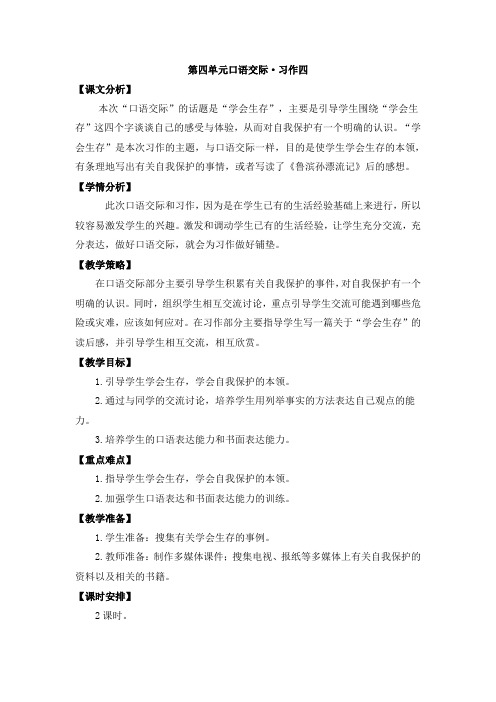 第四单元口语交际·习作四

【课文分析】

本次“口语交际”的话题是“学会生存”，主要是引导学生围绕“学会生存”这四个字谈谈自己的感受与体验，从而对自我保护有一个明确的认识。“学会生存”是本次习作的主题，与口语交际一样，目的是使学生学会生存的本领，有条理地写出有关自我保护的事情，或者写读了《鲁滨孙漂流记》后的感想。

【学情分析】

此次口语交际和习作，因为是在学生已有的生活经验基础上来进行，所以较容易激发学生的兴趣。激发和调动学生已有的生活经验，让学生充分交流，充分表达，做好口语交际，就会为习作做好铺垫。

【教学策略】

在口语交际部分主要引导学生积累有关自我保护的事件，对自我保护有一个明确的认识。同时，组织学生相互交流讨论，重点引导学生交流可能遇到哪些危险或灾难，应该如何应对。在习作部分主要指导学生写一篇关于“学会生存”的读后感，并引导学生相互交流，相互欣赏。

【教学目标】

1. 引导学生学会生存，学会自我保护的本领。

2. 通过与同学的交流讨论，培养学生用列举事实的方法表达自己观点的能力。

3. 培养学生的口语表达能力和书面表达能力。

【重点难点】

1. 指导学生学会生存，学会自我保护的本领。

2. 加强学生口语表达和书面表达能力的训练。

【教学准备】

1. 学生准备：搜集有关学会生存的事例。

2. 教师准备：制作多媒体课件；搜集电视、报纸等多媒体上有关自我保护的资料以及相关的书籍。

【课时安排】

2 课时。